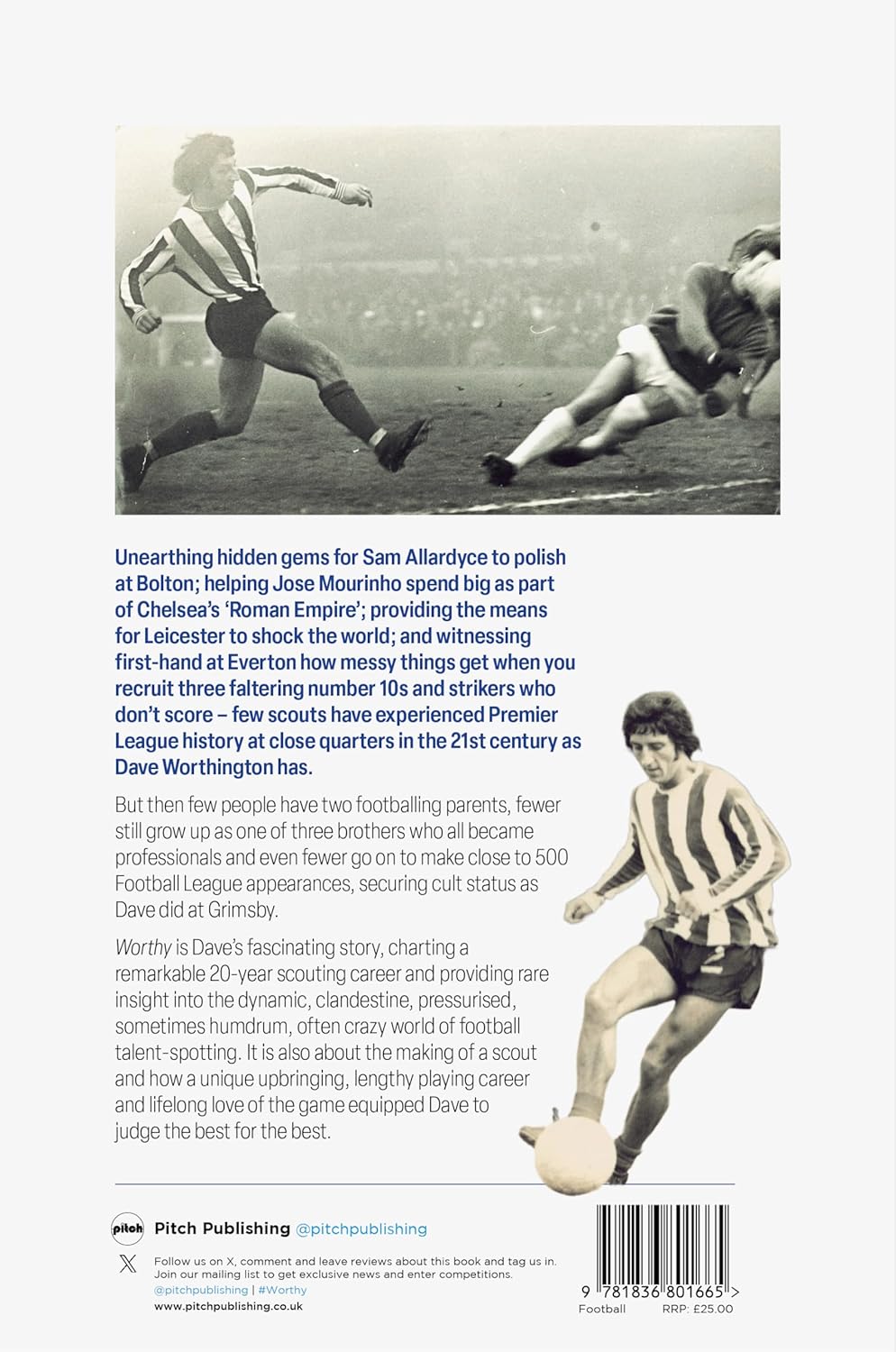 Unearthing hidden gems for Sam Allardyce to polish at Bolton; helping Jose Mourinho spend big as part of Chelsea's 'Roman Empire'; providing the means for Leicester to shock the world; and witnessing first-hand at Everton how messy things get when you recruit three faltering number 10s and strikers who don't score – few scouts have experienced Premier League history at close quarters in the 21st century as Dave Worthington has.

But then few people have two footballing parents, fewer still grow up as one of three brothers who all became professionals and even fewer go on to make close to 500 Football League appearances, securing cult status as Dave did at Grimsby.

Worthy is Dave's fascinating story, charting a remarkable 20-year scouting career and providing rare insight into the dynamic, clandestine, pressurised, sometimes humdrum, often crazy world of football talent-spotting. It is also about the making of a scout and how a unique upbringing, lengthy playing career and lifelong love of the game equipped Dave to judge the best for the best.

pitch Pitch Publishing @pitchpublishing

Follow us on X, comment and leave reviews about this book and tag us in. Join our mailing list to get exclusive news and enter competitions.
@pitchpublishing | #Worthy
www.pitchpublishing.co.uk

9 781836 801665 >
Football RRP: £25.00